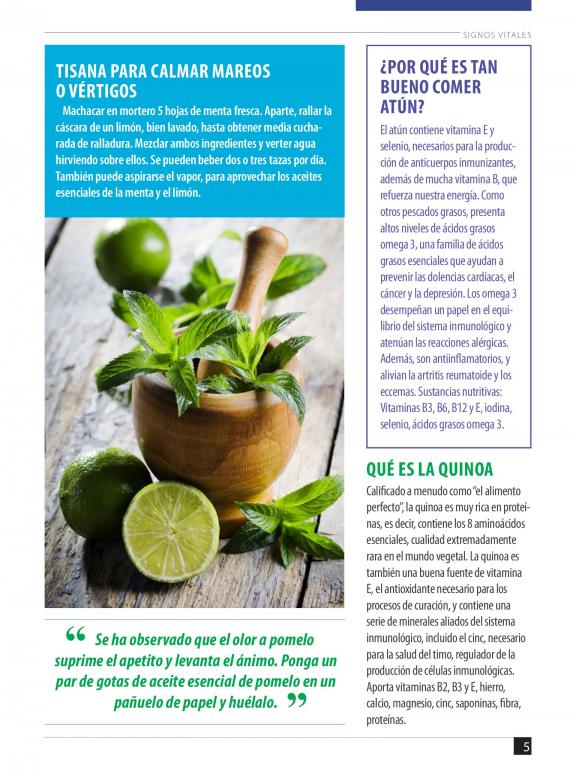 SIGNOS VITALES

TISANA PARA CALMAR MAREOS O VÉRTIGOS

Machacar en mortero 5 hojas de menta fresca. Aparte, rallar la cáscara de un limón, bien lavado, hasta obtener media cucharada de ralladura. Mezclar ambos ingredientes y verter agua hirviendo sobre ellos. Se pueden beber dos o tres tazas por día. También puede aspirarse el vapor, para aprovechar los aceites esenciales de la menta y el limón.

“ Se ha observado que el olor a pomelo suprime el apetito y levanta el ánimo. Ponga un par de gotas de aceite esencial de pomelo en un pañuelo de papel y huélalo. ”

¿POR QUÉ ES TAN BUENO COMER ATÚN?

El atún contiene vitamina E y selenio, necesarios para la producción de anticuerpos inmunizantes, además de mucha vitamina B, que refuerza nuestra energía. Como otros pescados grasos, presenta altos niveles de ácidos grasos omega 3, una familia de ácidos grasos esenciales que ayudan a prevenir las dolencias cardíacas, el cáncer y la depresión. Los omega 3 desempeñan un papel en el equilibrio del sistema inmunológico y atenúan las reacciones alérgicas. Además, son antiinflamatorios, y alivian la artritis reumatoide y los eccemas. Sustancias nutritivas: Vitaminas B3, B6, B12 y E, iodina, selenio, ácidos grasos omega 3.

QUÉ ES LA QUINOA

Calificado a menudo como “el alimento perfecto”, la quinoa es muy rica en proteínas, es decir, contiene los 8 aminoácidos esenciales, cualidad extremadamente rara en el mundo vegetal. La quinoa es también una buena fuente de vitamina E, el antioxidante necesario para los procesos de curación, y contiene una serie de minerales aliados del sistema inmunológico, incluido el cinc, necesario para la salud del timo, regulador de la producción de células inmunológicas. Aporta vitaminas B2, B3 y E, hierro, calcio, magnesio, cinc, saponinas, fibra, proteínas.

5